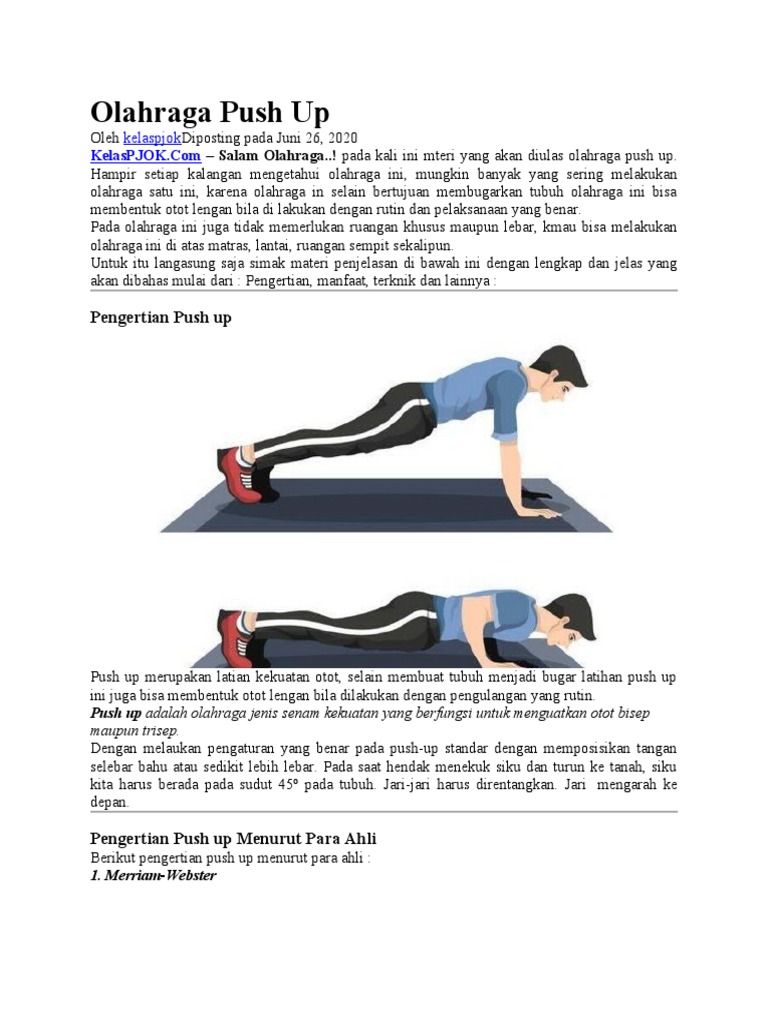 Olahraga Push Up

Oleh kelaspjokDiposting pada Juni 26, 2020

KelasPJOK.Com – Salam Olahraga..! pada kali ini mteri yang akan diulas olahraga push up. Hampir setiap kalangan mengetahui olahraga ini, mungkin banyak yang sering melakukan olahraga satu ini, karena olahraga in selain bertujuan membugarkan tubuh olahraga ini bisa membentuk otot lengan bila di lakukan dengan rutin dan pelaksanaan yang benar.

Pada olahraga ini juga tidak memerlukan ruangan khusus maupun lebar, kmau bisa melakukan olahraga ini di atas matras, lantai, ruangan sempit sekalipun.

Untuk itu langasung saja simak materi penjelasan di bawah ini dengan lengkap dan jelas yang akan dibahas mulai dari : Pengertian, manfaat, terknik dan lainnya :

Pengertian Push up

Push up merupakan latian kekuatan otot, selain membuat tubuh menjadi bugar latihan push up ini juga bisa membentuk otot lengan bila dilakukan dengan pengulangan yang rutin.

Push up adalah olahraga jenis senam kekuatan yang berfungsi untuk menguatkan otot bisep maupun trisep.

Dengan melaukan pengaturan yang benar pada push-up standar dengan memposisikan tangan selebar bahu atau sedikit lebih lebar. Pada saat hendak menekuk siku dan turun ke tanah, siku kita harus berada pada sudut 45° pada tubuh. Jari-jari harus direntangkan. Jari mengarah ke depan.

Pengertian Push up Menurut Para Ahli

Berikut pengertian push up menurut para ahli :

1. Merriam-Webster